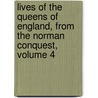 lives of the queens of england, from the norman conquest, volume 4